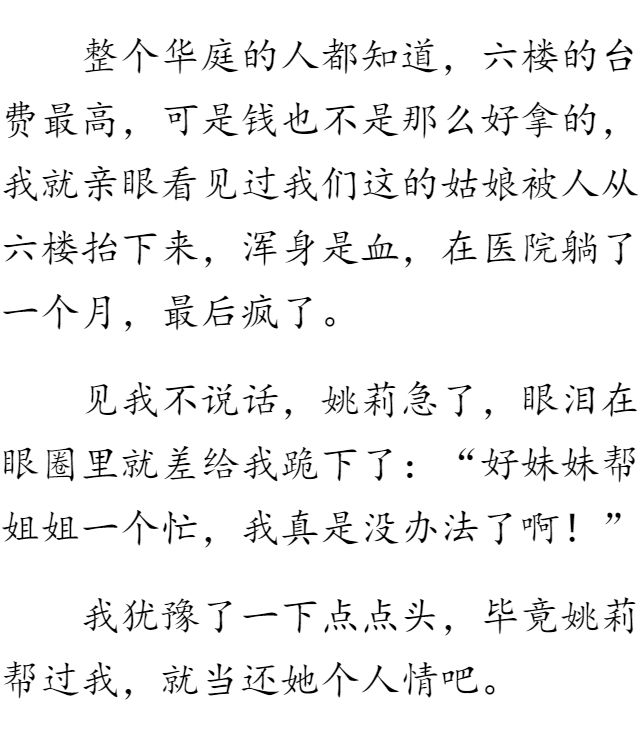 整个华庭的人都知道，六楼的台费最高，可是钱也不是那么好拿的，我就亲眼看见过我们这的姑娘被人从六楼抬下来，浑身是血，在医院躺了一个月，最后疯了。

见我不说话，姚莉急了，眼泪在眼圈里就差给我跪下了：“好妹妹帮姐姐一个忙，我真是没办法了啊！”

我犹豫了一下点点头，毕竟姚莉帮过我，就当还她个人情吧。